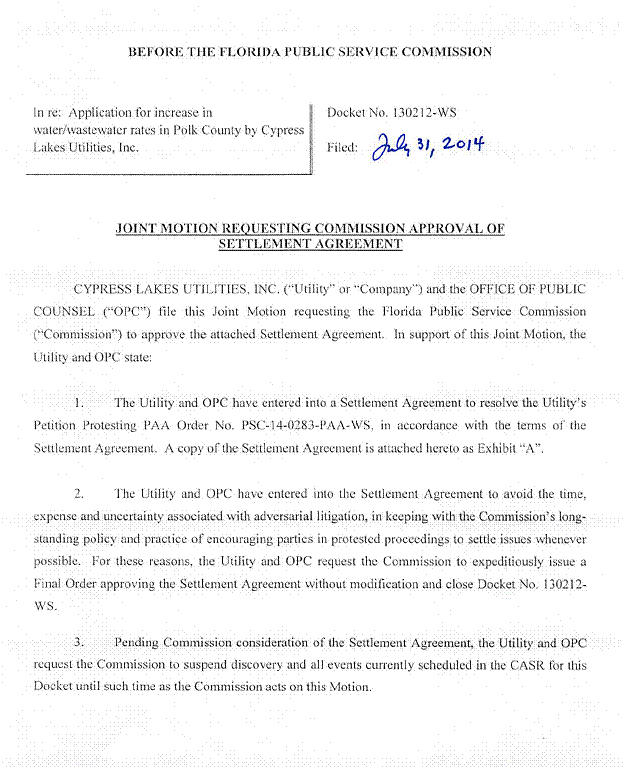 BEFORE THE FLORIDA PUBLIC SERVICE COMMISSION

In re: Application for increase in water/wastewater rates in Polk County by Cypress Lakes Utilities, Inc.

Docket No. 130212-WS

Filed: July 31, 2014

JOINT MOTION REQUESTING COMMISSION APPROVAL OF SETTLEMENT AGREEMENT

CYPRESS LAKES UTILITIES, INC. ("Utility" or "Company") and the OFFICE OF PUBLIC COUNSEL ("OPC") file this Joint Motion requesting the Florida Public Service Commission ("Commission") to approve the attached Settlement Agreement. In support of this Joint Motion, the Utility and OPC state:

1. The Utility and OPC have entered into a Settlement Agreement to resolve the Utility's Petition Protesting PAA Order No. PSC-14-0283-PAA-WS, in accordance with the terms of the Settlement Agreement. A copy of the Settlement Agreement is attached hereto as Exhibit "A".

2. The Utility and OPC have entered into the Settlement Agreement to avoid the time, expense and uncertainty associated with adversarial litigation, in keeping with the Commission's long-standing policy and practice of encouraging parties in protested proceedings to settle issues whenever possible. For these reasons, the Utility and OPC request the Commission to expeditiously issue a Final Order approving the Settlement Agreement without modification and close Docket No. 130212-WS.

3. Pending Commission consideration of the Settlement Agreement, the Utility and OPC request the Commission to suspend discovery and all events currently scheduled in the CASR for this Docket until such time as the Commission acts on this Motion.